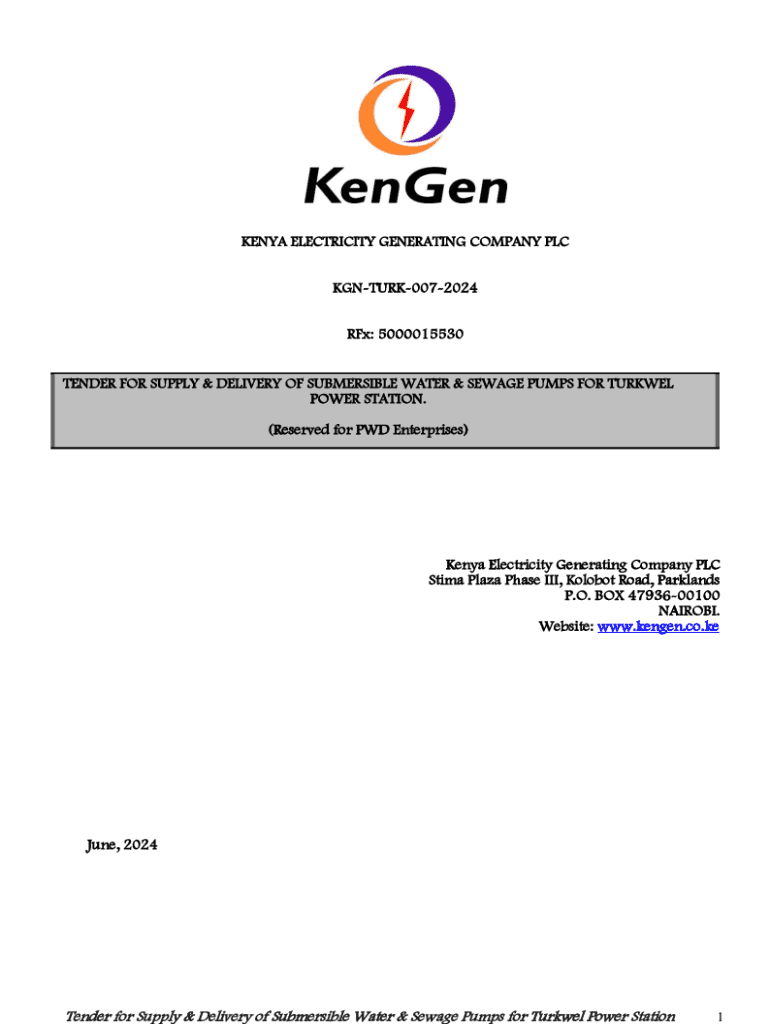 KenGen

KENYA ELECTRICITY GENERATING COMPANY PLC

KGN-TURK-007-2024

RFx: 5000015530

TENDER FOR SUPPLY & DELIVERY OF SUBMERSIBLE WATER & SEWAGE PUMPS FOR TURKWEL POWER STATION.

(Reserved for PWD Enterprises)

Kenya Electricity Generating Company PLC
Stima Plaza Phase III, Kolobot Road, Parklands
P.O. BOX 47936-00100
NAIROBI.
Website: www.kengen.co.ke

June, 2024

Tender for Supply & Delivery of Submersible Water & Sewage Pumps for Turkwel Power Station 1